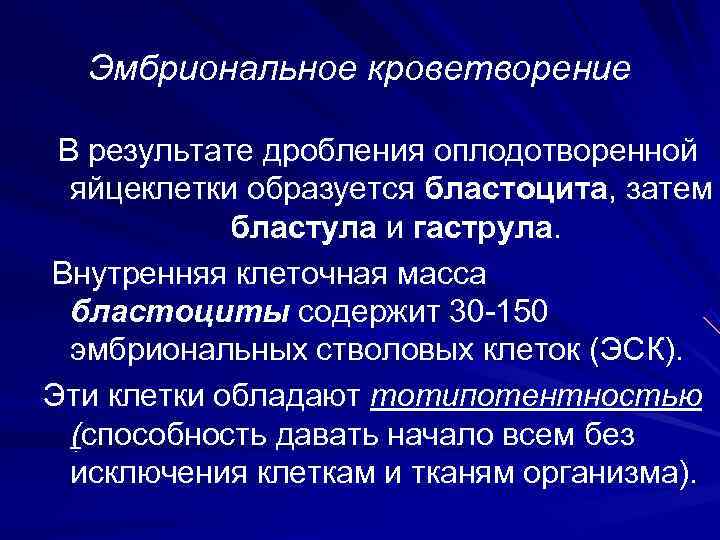 Эмбриональное кроветворение

В результате дробления оплодотворенной яйцеклетки образуется бластоцита, затем бластула и гаструла.

Внутренняя клеточная масса бластоциты содержит 30-150 эмбриональных стволовых клеток (ЭСК).

Эти клетки обладают тотипотентностью (способность давать начало всем без исключения клеткам и тканям организма).